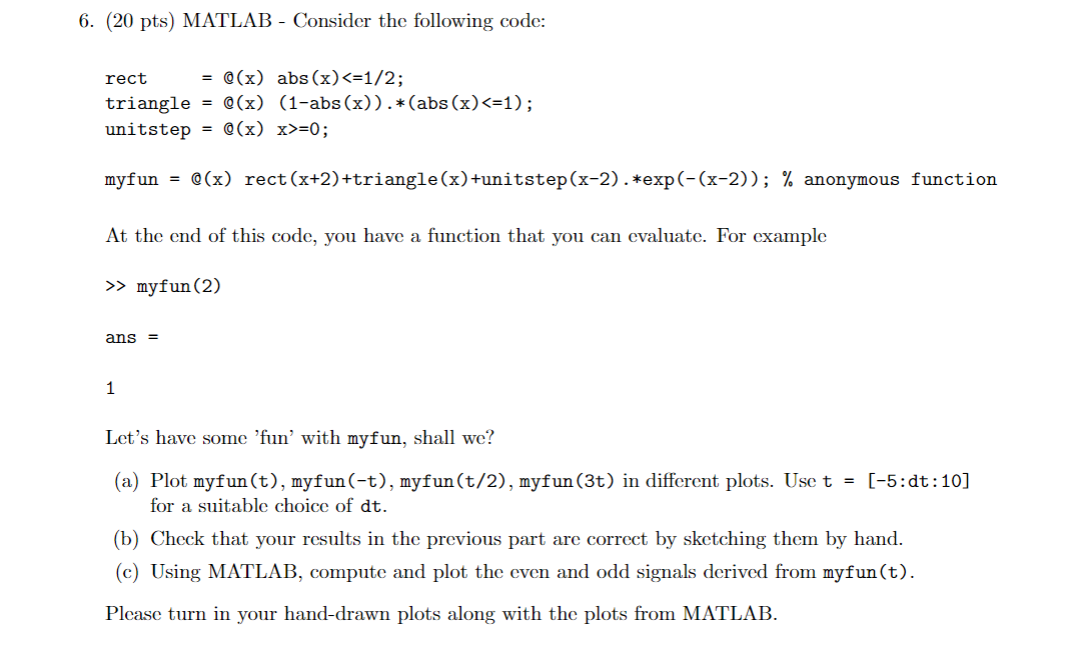 6. (20 pts) MATLAB - Consider the following code:

rect      = @(x) abs(x)<=1/2;
triangle = @(x) (1-abs(x)).*(abs(x)<=1);
unitstep = @(x) x>=0;

myfun = @(x) rect(x+2)+triangle(x)+unitstep(x-2).*exp(-(x-2)); % anonymous function

At the end of this code, you have a function that you can evaluate. For example

>> myfun(2)

ans =

1

Let's have some 'fun' with myfun, shall we?

(a) Plot myfun(t), myfun(-t), myfun(t/2), myfun(3t) in different plots. Use t = [-5:dt:10] for a suitable choice of dt.

(b) Check that your results in the previous part are correct by sketching them by hand.

(c) Using MATLAB, compute and plot the even and odd signals derived from myfun(t).

Please turn in your hand-drawn plots along with the plots from MATLAB.